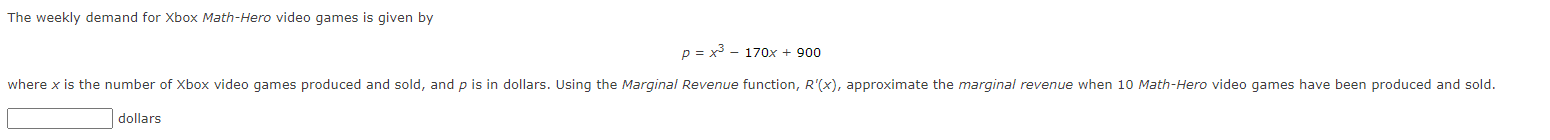 The weekly demand for Xbox Math-Hero video games is given by

$p = x^3 - 170x + 900$

where $x$ is the number of Xbox video games produced and sold, and $p$ is in dollars. Using the Marginal Revenue function, $R'(x)$, approximate the marginal revenue when 10 Math-Hero video games have been produced and sold.

dollars